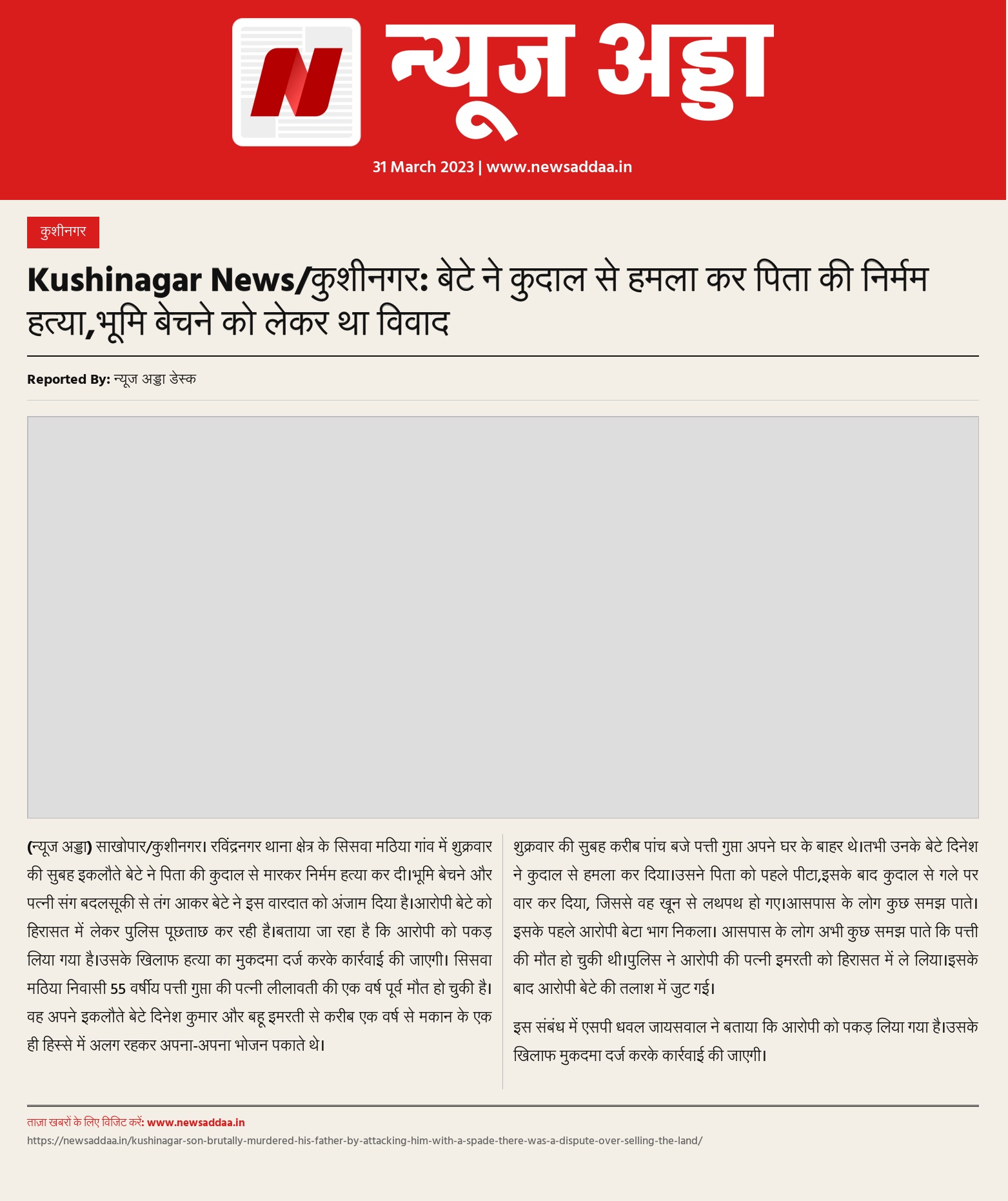 न्यूज अड्डा

31 March 2023 | www.newsaddaa.in

कुशीनगर

Kushinagar News/कुशीनगर: बेटे ने कुदाल से हमला कर पिता की निर्मम हत्या,भूमि बेचने को लेकर था विवाद

Reported By: न्यूज अड्डा डेस्क

(न्यूज अड्डा) साखोपार/कुशीनगर। रविंद्रनगर थाना क्षेत्र के सिसवा मठिया गांव में शुक्रवार की सुबह इकलौते बेटे ने पिता की कुदाल से मारकर निर्मम हत्या कर दी।भूमि बेचने और पत्नी संग बदलसूकी से तंग आकर बेटे ने इस वारदात को अंजाम दिया है।आरोपी बेटे को हिरासत में लेकर पुलिस पूछताछ कर रही है।बताया जा रहा है कि आरोपी को पकड़ लिया गया है।उसके खिलाफ हत्या का मुकदमा दर्ज करके कार्रवाई की जाएगी। सिसवा मठिया निवासी 55 वर्षीय पत्ती गुप्ता की पत्नी लीलावती की एक वर्ष पूर्व मौत हो चुकी है। वह अपने इकलौते बेटे दिनेश कुमार और बहू इमरती से करीब एक वर्ष से मकान के एक ही हिस्से में अलग रहकर अपना-अपना भोजन पकाते थे।

शुक्रवार की सुबह करीब पांच बजे पत्ती गुप्ता अपने घर के बाहर थे।तभी उनके बेटे दिनेश ने कुदाल से हमला कर दिया।उसने पिता को पहले पीटा,इसके बाद कुदाल से गले पर वार कर दिया, जिससे वह खून से लथपथ हो गए।आसपास के लोग कुछ समझ पाते। इसके पहले आरोपी बेटा भाग निकला। आसपास के लोग अभी कुछ समझ पाते कि पत्ती की मौत हो चुकी थी।पुलिस ने आरोपी की पत्नी इमरती को हिरासत में ले लिया।इसके बाद आरोपी बेटे की तलाश में जुट गई।

इस संबंध में एसपी धवल जायसवाल ने बताया कि आरोपी को पकड़ लिया गया है।उसके खिलाफ मुकदमा दर्ज करके कार्रवाई की जाएगी।

ताज़ा खबरों के लिए विजिट करें: www.newsaddaa.in
https://newsaddaa.in/kushinagar-son-brutally-murdered-his-father-by-attacking-him-with-a-spade-there-was-a-dispute-over-selling-the-land/